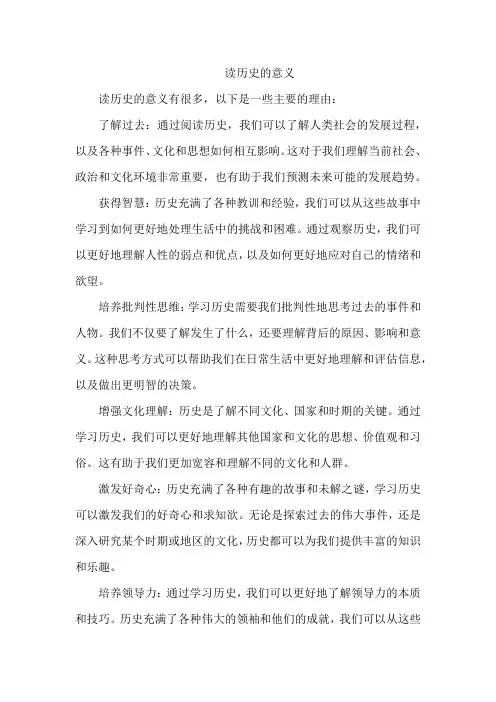 读历史的意义

读历史的意义有很多，以下是一些主要的理由：

了解过去：通过阅读历史，我们可以了解人类社会的发展过程，以及各种事件、文化和思想如何相互影响。这对于我们理解当前社会、政治和文化环境非常重要，也有助于我们预测未来可能的发展趋势。

获得智慧：历史充满了各种教训和经验，我们可以从这些故事中学习到如何更好地处理生活中的挑战和困难。通过观察历史，我们可以更好地理解人性的弱点和优点，以及如何更好地应对自己的情绪和欲望。

培养批判性思维：学习历史需要我们批判性地思考过去的事件和人物。我们不仅要了解发生了什么，还要理解背后的原因、影响和意义。这种思考方式可以帮助我们在日常生活中更好地理解和评估信息，以及做出更明智的决策。

增强文化理解：历史是了解不同文化、国家和时期的关键。通过学习历史，我们可以更好地理解其他国家和文化的思想、价值观和习俗。这有助于我们更加宽容和理解不同的文化和人群。

激发好奇心：历史充满了各种有趣的故事和未解之谜，学习历史可以激发我们的好奇心和求知欲。无论是探索过去的伟大事件，还是深入研究某个时期或地区的文化，历史都可以为我们提供丰富的知识和乐趣。

培养领导力：通过学习历史，我们可以更好地了解领导力的本质和技巧。历史充满了各种伟大的领袖和他们的成就，我们可以从这些